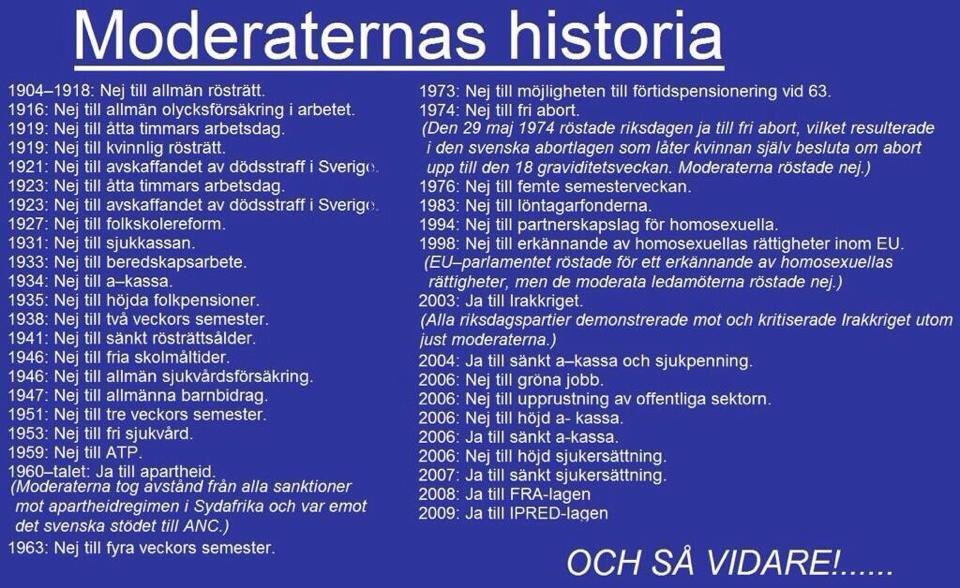 Moderaternas historia

1904–1918: Nej till allmän rösträtt.
1916: Nej till allmän olycksförsäkring i arbetet.
1919: Nej till åtta timmars arbetsdag.
1919: Nej till kvinnlig rösträtt.
1921: Nej till avskaffandet av dödsstraff i Sverige.
1923: Nej till åtta timmars arbetsdag.
1923: Nej till avskaffandet av dödsstraff i Sverige.
1927: Nej till folkskolereform.
1931: Nej till sjukkassan.
1933: Nej till beredskapsarbete.
1934: Nej till a–kassa.
1935: Nej till höjda folkpensioner.
1938: Nej till två veckors semester.
1941: Nej till sänkt rösträttsålder.
1946: Nej till fria skolmåltider.
1946: Nej till allmän sjukvårdsförsäkring.
1947: Nej till allmänna barnbidrag.
1951: Nej till tre veckors semester.
1953: Nej till fri sjukvård.
1959: Nej till ATP.
1960–talet: Ja till apartheid.
(Moderaterna tog avstånd från alla sanktioner mot apartheidregimen i Sydafrika och var emot det svenska stödet till ANC.)
1963: Nej till fyra veckors semester.

1973: Nej till möjligheten till förtidspensionering vid 63.
1974: Nej till fri abort.
(Den 29 maj 1974 röstade riksdagen ja till fri abort, vilket resulterade i den svenska abortlagen som låter kvinnan själv besluta om abort upp till den 18 graviditetsveckan. Moderaterna röstade nej.)
1976: Nej till femte semesterveckan.
1983: Nej till löntagarfonderna.
1994: Nej till partnerskapslag för homosexuella.
1998: Nej till erkännande av homosexuellas rättigheter inom EU.
(EU–parlamentet röstade för ett erkännande av homosexuellas rättigheter, men de moderata ledamöterna röstade nej.)
2003: Ja till Irakkriget.
(Alla riksdagspartier demonstrerade mot och kritiserade Irakkriget utom just moderaterna.)
2004: Ja till sänkt a–kassa och sjukpenning.
2006: Nej till gröna jobb.
2006: Nej till upprustning av offentliga sektorn.
2006: Nej till höjd a- kassa.
2006: Ja till sänkt a-kassa.
2006: Nej till höjd sjukersättning.
2007: Ja till sänkt sjukersättning.
2008: Ja till FRA-lagen
2009: Ja till IPRED-lagen

OCH SÅ VIDARE!......